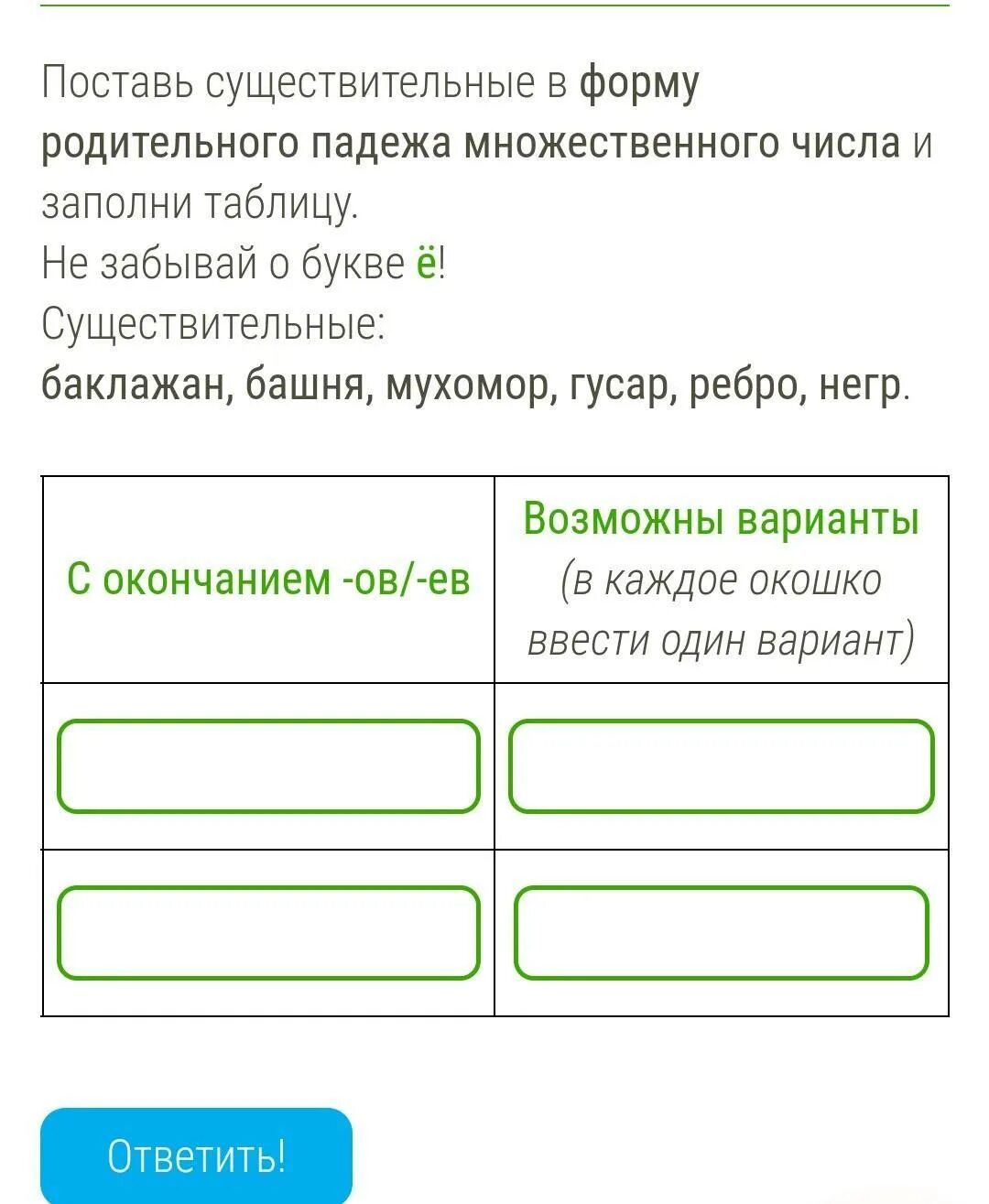 Поставь существительные в форму родительного падежа множественного числа и заполни таблицу.
Не забывай о букве ё!
Существительные:
баклажан, башня, мухомор, гусар, ребро, негр.

| С окончанием -ов/-ев | Возможны варианты (в каждое окошко ввести один вариант) |
|---|---|
| | |
| | |

Ответить!